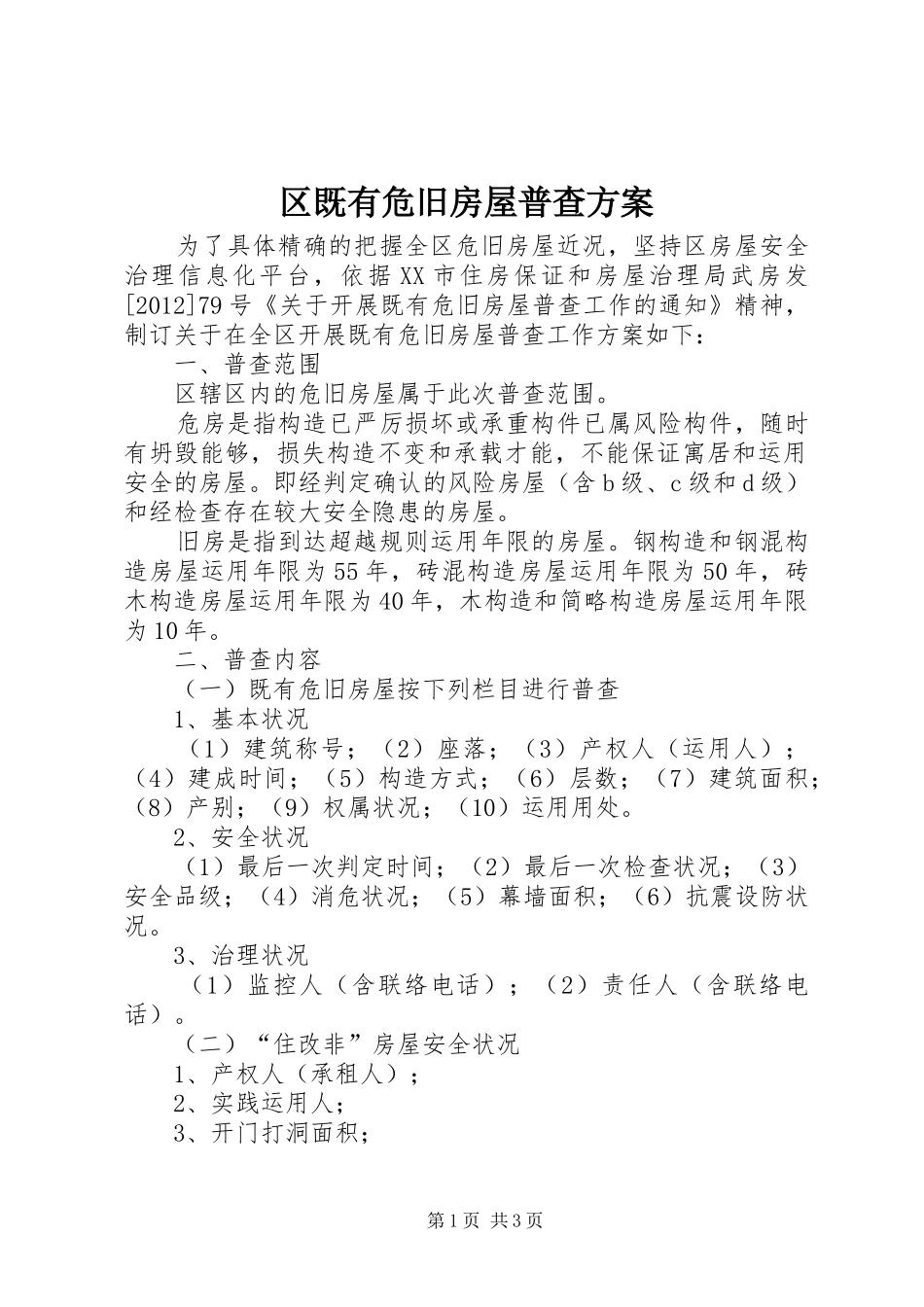 区既有危旧房屋普查方案

为了具体精确的把握全区危旧房屋近况，坚持区房屋安全治理信息化平台，依据XX市住房保证和房屋治理局武房发[2012]79号《关于开展既有危旧房屋普查工作的通知》精神，制订关于在全区开展既有危旧房屋普查工作方案如下：

一、普查范围

区辖区内的危旧房屋属于此次普查范围。

危房是指构造已严厉损坏或承重构件已属风险构件，随时有坍毁能够，损失构造不变和承载才能，不能保证寓居和运用安全的房屋。即经判定确认的风险房屋（含b级、c级和d级）和经检查存在较大安全隐患的房屋。

旧房是指到达超越规则运用年限的房屋。钢构造和钢混构造房屋运用年限为55年，砖混构造房屋运用年限为50年，砖木构造房屋运用年限为40年，木构造和简略构造房屋运用年限为10年。

二、普查内容

（一）既有危旧房屋按下列栏目进行普查

1、基本状况

（1）建筑称号；（2）座落；（3）产权人（运用人）；（4）建成时间；（5）构造方式；（6）层数；（7）建筑面积；（8）产别；（9）权属状况；（10）运用用处。

2、安全状况

（1）最后一次判定时间；（2）最后一次检查状况；（3）安全品级；（4）消危状况；（5）幕墙面积；（6）抗震设防状况。

3、治理状况

（1）监控人（含联络电话）；（2）责任人（含联络电话）。

（二）“住改非”房屋安全状况

1、产权人（承租人）；

2、实践运用人；

3、开门打洞面积；

第1页 共3页